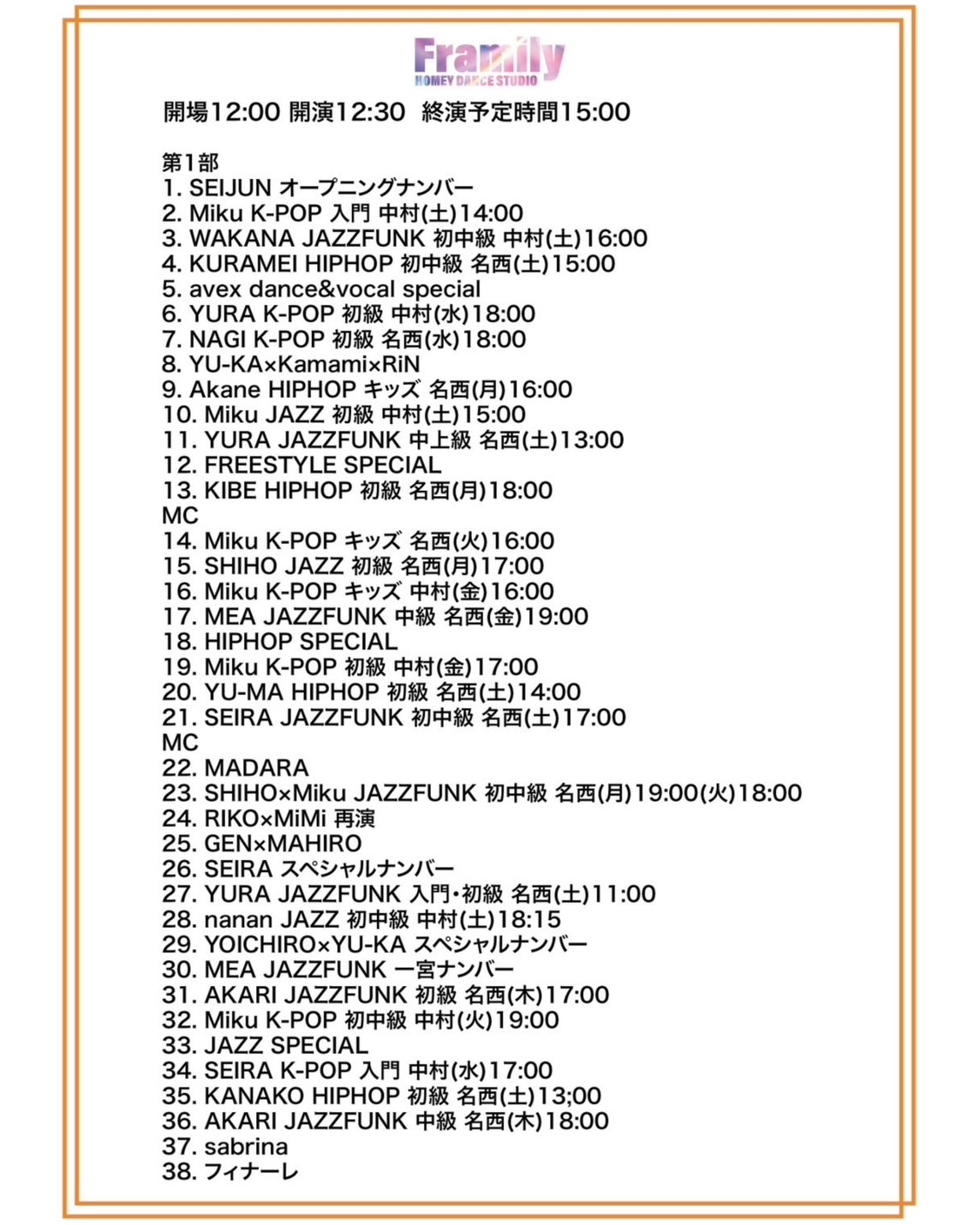 Framily
HOMEY DANCE STUDIO

開場12:00 開演12:30 終演予定時間15:00

第1部
1. SEIJUN オープニングナンバー
2. Miku K-POP 入門 中村(土)14:00
3. WAKANA JAZZFUNK 初中級 中村(土)16:00
4. KURAMEI HIPHOP 初中級 名西(土)15:00
5. avex dance&vocal special
6. YURA K-POP 初級 中村(水)18:00
7. NAGI K-POP 初級 名西(水)18:00
8. YU-KA×Kamami×RiN
9. Akane HIPHOP キッズ 名西(月)16:00
10. Miku JAZZ 初級 中村(土)15:00
11. YURA JAZZFUNK 中上級 名西(土)13:00
12. FREESTYLE SPECIAL
13. KIBE HIPHOP 初級 名西(月)18:00
MC
14. Miku K-POP キッズ 名西(火)16:00
15. SHIHO JAZZ 初級 名西(月)17:00
16. Miku K-POP キッズ 中村(金)16:00
17. MEA JAZZFUNK 中級 名西(金)19:00
18. HIPHOP SPECIAL
19. Miku K-POP 初級 中村(金)17:00
20. YU-MA HIPHOP 初級 名西(土)14:00
21. SEIRA JAZZFUNK 初中級 名西(土)17:00
MC
22. MADARA
23. SHIHO×Miku JAZZFUNK 初中級 名西(月)19:00(火)18:00
24. RIKO×MiMi 再演
25. GEN×MAHIRO
26. SEIRA スペシャルナンバー
27. YURA JAZZFUNK 入門・初級 名西(土)11:00
28. nanan JAZZ 初中級 中村(土)18:15
29. YOICHIRO×YU-KA スペシャルナンバー
30. MEA JAZZFUNK 一宮ナンバー
31. AKARI JAZZFUNK 初級 名西(木)17:00
32. Miku K-POP 初中級 中村(火)19:00
33. JAZZ SPECIAL
34. SEIRA K-POP 入門 中村(水)17:00
35. KANAKO HIPHOP 初級 名西(土)13;00
36. AKARI JAZZFUNK 中級 名西(木)18:00
37. sabrina
38. フィナーレ